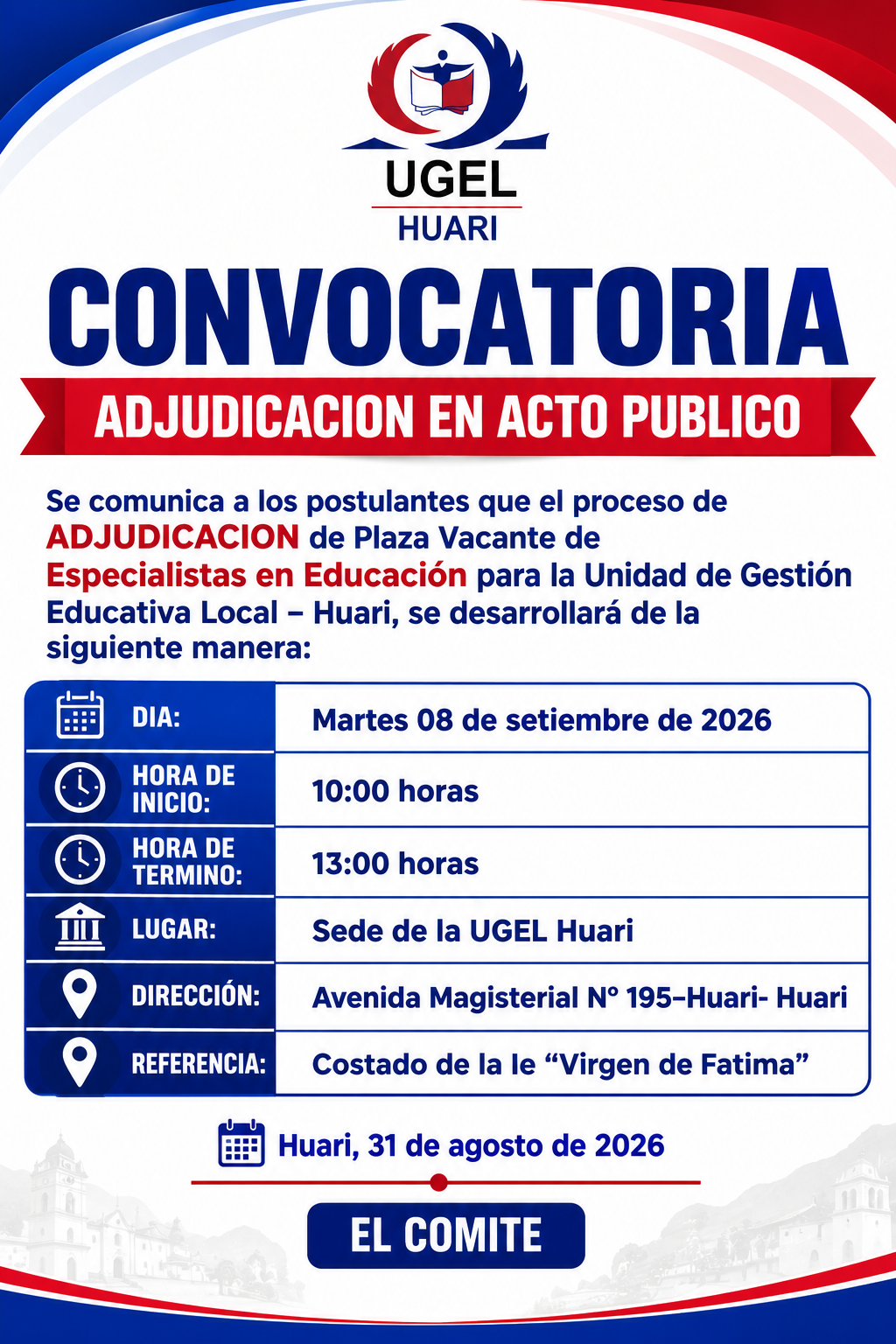 UGEL
HUARI

CONVOCATORIA

ADJUDICACION EN ACTO PUBLICO

Se comunica a los postulantes que el proceso de ADJUDICACION de Plaza Vacante de Especialistas en Educación para la Unidad de Gestión Educativa Local – Huari, se desarrollará de la siguiente manera:

| | |
|---|---|
| DIA: | Martes 08 de setiembre de 2026 |
| HORA DE INICIO: | 10:00 horas |
| HORA DE TERMINO: | 13:00 horas |
| LUGAR: | Sede de la UGEL Huari |
| DIRECCIÓN: | Avenida Magisterial N° 195–Huari- Huari |
| REFERENCIA: | Costado de la Ie “Virgen de Fatima” |

Huari, 31 de agosto de 2026

EL COMITE